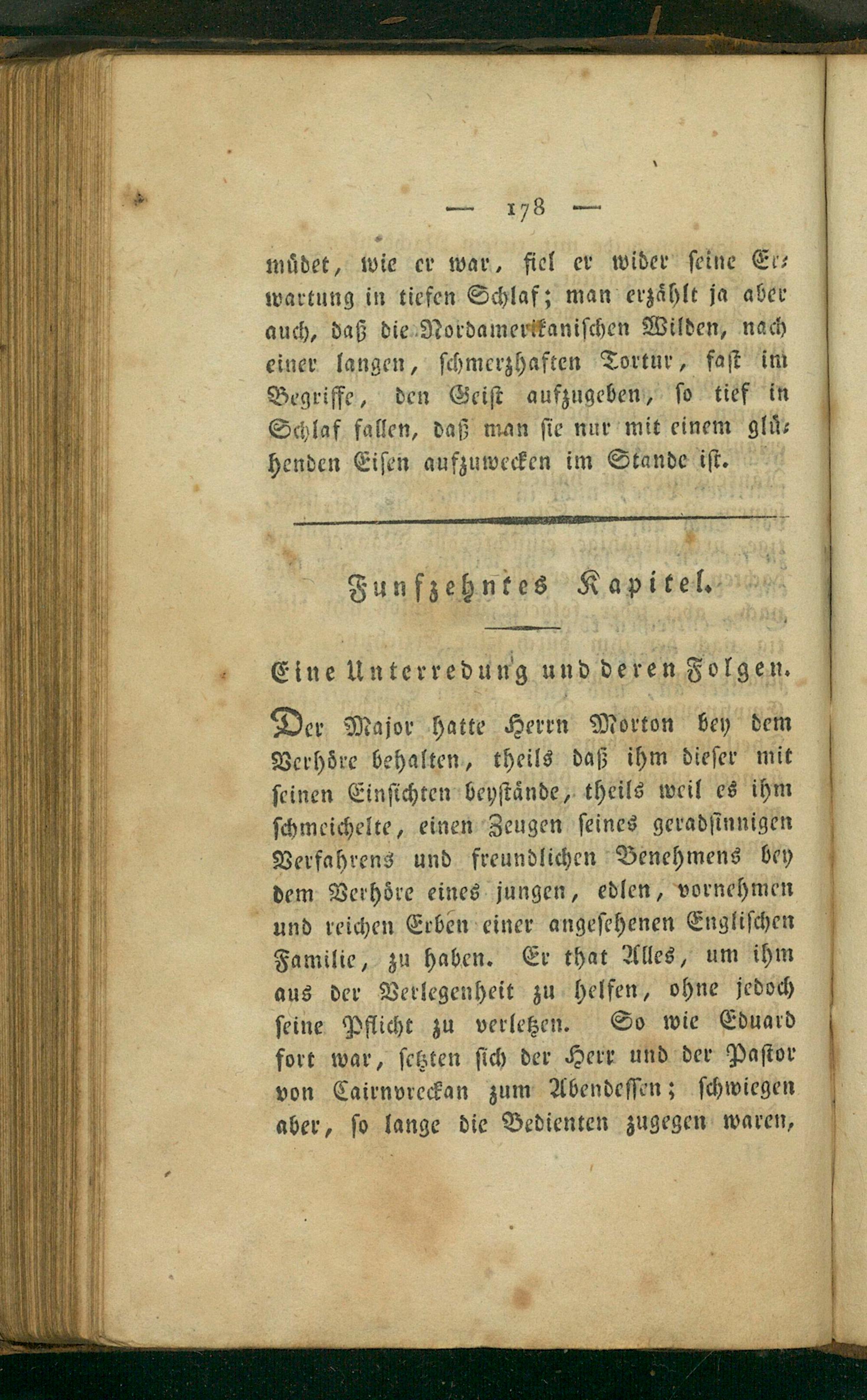 — 178 —

müdet, wie er war, fiel er wider seine Erwartung in tiefen Schlaf; man erzählt ja aber auch, daß die Nordamerikanischen Wilden, nach einer langen, schmerzhaften Tortur, fast im Begriffe, den Geist aufzugeben, so tief in Schlaf fallen, daß man sie nur mit einem glühenden Eisen aufzuwecken im Stande ist.

Funfzehntes Kapitel.

Eine Unterredung und deren Folgen.

Der Major hatte Herrn Morton bey dem Verhöre behalten, theils daß ihm dieser mit seinen Einsichten beystände, theils weil es ihm schmeichelte, einen Zeugen seines geradsinnigen Verfahrens und freundlichen Benehmens bey dem Verhöre eines jungen, edlen, vornehmen und reichen Erben einer angesehenen Englischen Familie, zu haben. Er that Alles, um ihm aus der Verlegenheit zu helfen, ohne jedoch seine Pflicht zu verletzen. So wie Eduard fort war, setzten sich der Herr und der Pastor von Cairnvreckan zum Abendessen; schwiegen aber, so lange die Bedienten zugegen waren,